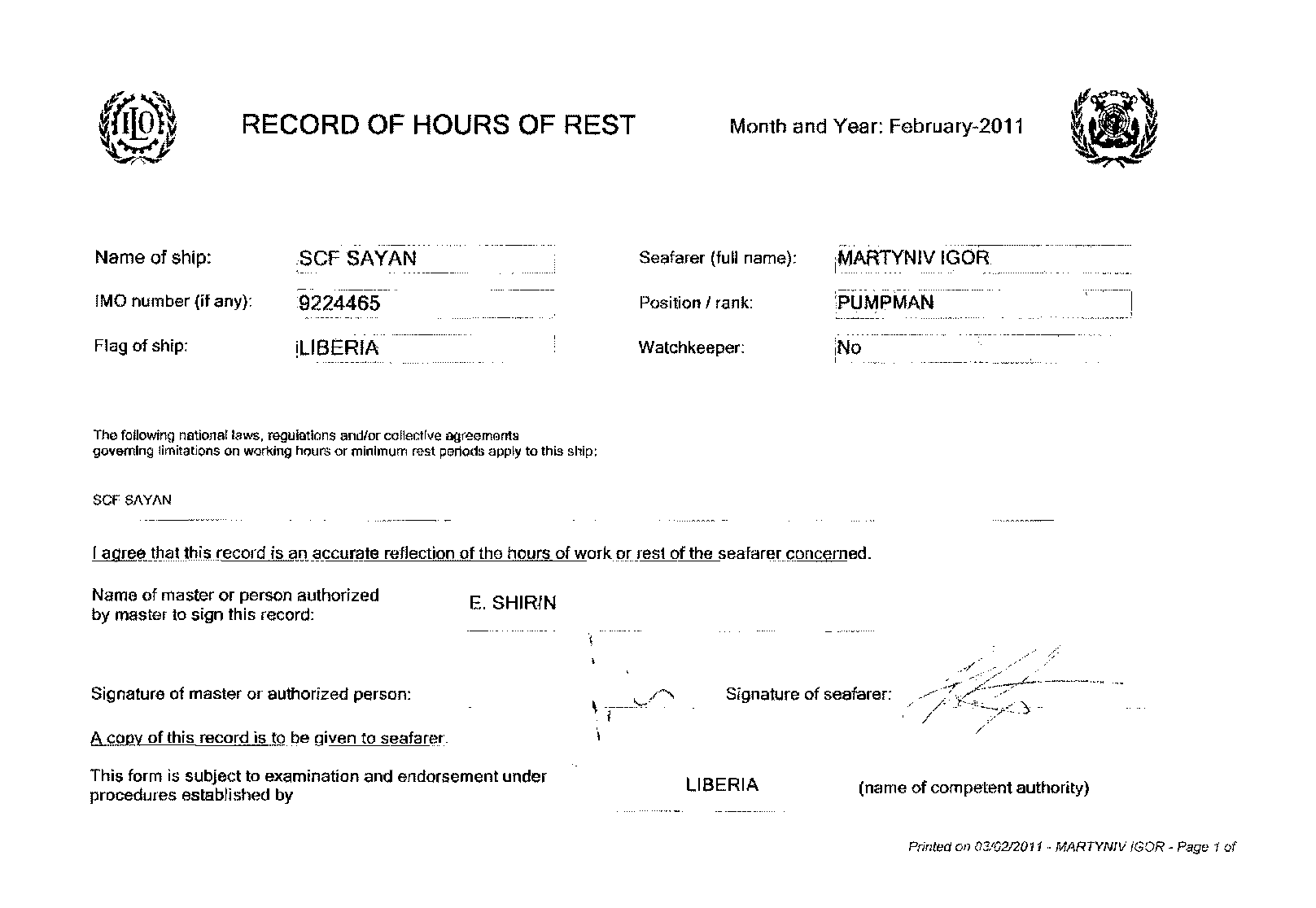 ILO

RECORD OF HOURS OF REST

Month and Year: February-2011

Name of ship: SCF SAYAN

IMO number (if any): 9224465

Flag of ship: LIBERIA

Seafarer (full name): MARTYNIV IGOR

Position / rank: PUMPMAN

Watchkeeper: No

The following national laws, regulations and/or collective agreements governing limitations on working hours or minimum rest periods apply to this ship:

SCF SAYAN

I agree that this record is an accurate reflection of the hours of work or rest of the seafarer concerned.

Name of master or person authorized by master to sign this record: E. SHIRIN

Signature of master or authorized person:

Signature of seafarer:

A copy of this record is to be given to seafarer.

This form is subject to examination and endorsement under procedures established by LIBERIA (name of competent authority)

Printed on 03/02/2011 - MARTYNIV IGOR - Page 1 of